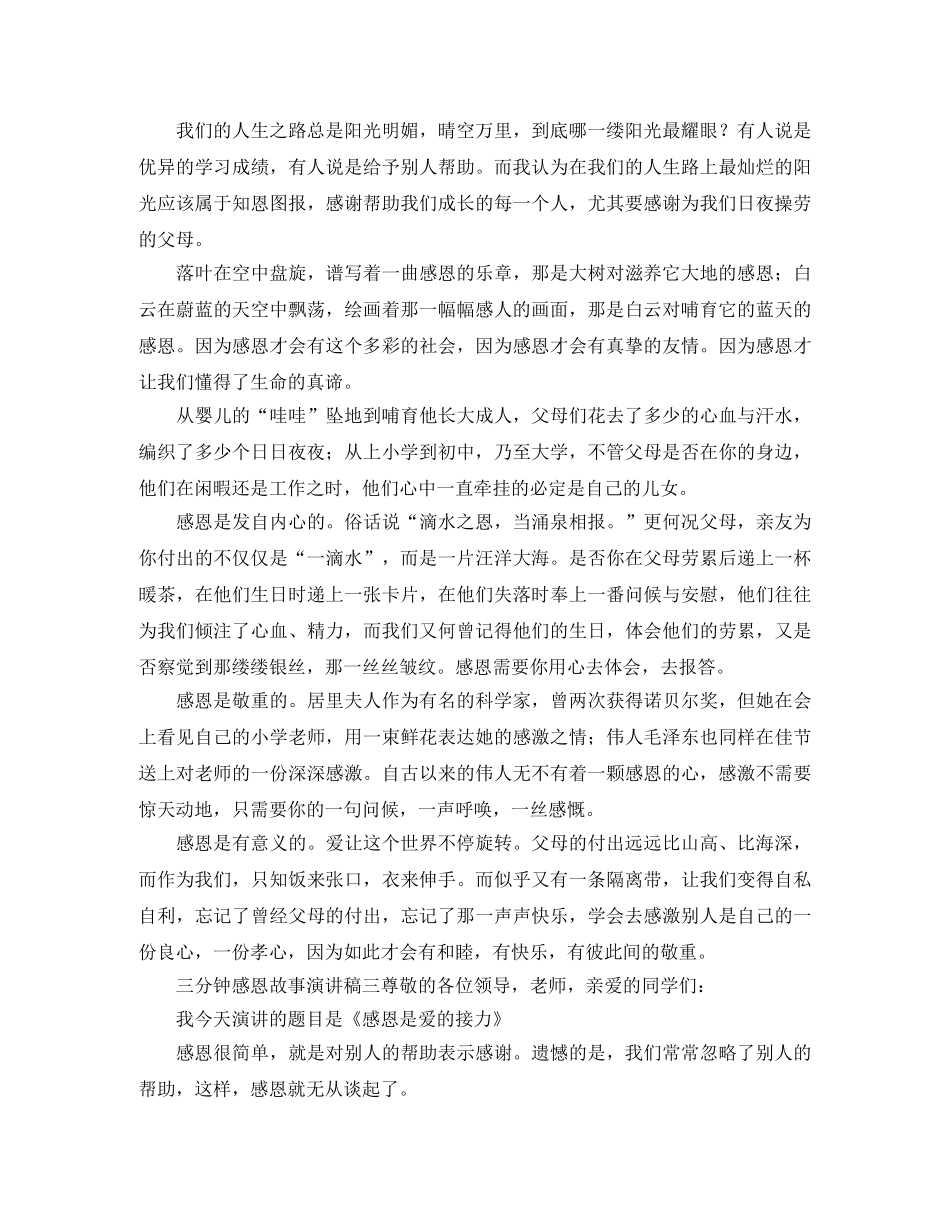 我们的人生之路总是阳光明媚，晴空万里，到底哪一缕阳光最耀眼？有人说是优异的学习成绩，有人说是给予别人帮助。而我认为在我们的人生路上最灿烂的阳光应该属于知恩图报，感谢帮助我们成长的每一个人，尤其要感谢为我们日夜操劳的父母。

落叶在空中盘旋，谱写着一曲感恩的乐章，那是大树对滋养它大地的感恩；白云在蔚蓝的天空中飘荡，绘画着那一幅幅感人的画面，那是白云对哺育它的蓝天的感恩。因为感恩才会有这个多彩的社会，因为感恩才会有真挚的友情。因为感恩才让我们懂得了生命的真谛。

从婴儿的“哇哇”坠地到哺育他长大成人，父母们花去了多少的心血与汗水，编织了多少个日日夜夜；从上小学到初中，乃至大学，不管父母是否在你的身边，他们在闲暇还是工作之时，他们心中一直牵挂的必定是自己的儿女。

感恩是发自内心的。俗话说“滴水之恩，当涌泉相报。”更何况父母，亲友为你付出的不仅仅是“一滴水”，而是一片汪洋大海。是否你在父母劳累后递上一杯暖茶，在他们生日时递上一张卡片，在他们失落时奉上一番问候与安慰，他们往往为我们倾注了心血、精力，而我们又何曾记得他们的生日，体会他们的劳累，又是否察觉到那缕缕银丝，那一丝丝皱纹。感恩需要你用心去体会，去报答。

感恩是敬重的。居里夫人作为有名的科学家，曾两次获得诺贝尔奖，但她在会上看见自己的小学老师，用一束鲜花表达她的感激之情；伟人毛泽东也同样在佳节送上对老师的一份深深感激。自古以来的伟人无不有着一颗感恩的心，感激不需要惊天动地，只需要你的一句问候，一声呼唤，一丝感慨。

感恩是有意义的。爱让这个世界不停旋转。父母的付出远远比山高、比海深，而作为我们，只知饭来张口，衣来伸手。而似乎又有一条隔离带，让我们变得自私自利，忘记了曾经父母的付出，忘记了那一声声快乐，学会去感激别人是自己的一份良心，一份孝心，因为如此才会有和睦，有快乐，有彼此间的敬重。

三分钟感恩故事演讲稿三尊敬的各位领导，老师，亲爱的同学们：

我今天演讲的题目是《感恩是爱的接力》

感恩很简单，就是对别人的帮助表示感谢。遗憾的是，我们常常忽略了别人的帮助，这样，感恩就无从谈起了。